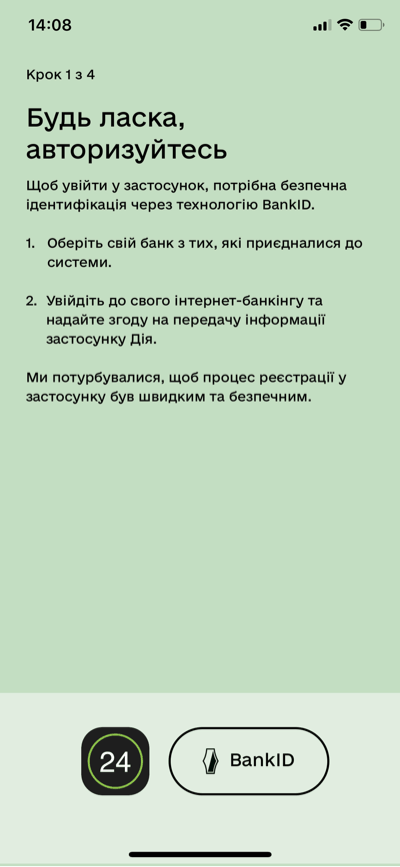 14:08

Крок 1 з 4

Будь ласка, авторизуйтесь

Щоб увійти у застосунок, потрібна безпечна ідентифікація через технологію BankID.

1. Оберіть свій банк з тих, які приєдналися до системи.

2. Увійдіть до свого інтернет-банкінгу та надайте згоду на передачу інформації застосунку Дія.

Ми потурбувалися, щоб процес реєстрації у застосунку був швидким та безпечним.

24

BankID